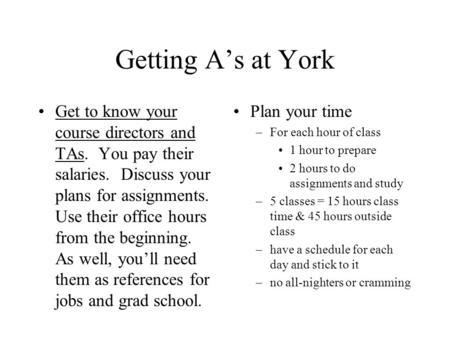 Getting A’s at York

• Get to know your course directors and TAs. You pay their salaries. Discuss your plans for assignments. Use their office hours from the beginning. As well, you’ll need them as references for jobs and grad school.

• Plan your time
– For each hour of class
• 1 hour to prepare
• 2 hours to do assignments and study
– 5 classes = 15 hours class time & 45 hours outside class
– have a schedule for each day and stick to it
– no all-nighters or cramming